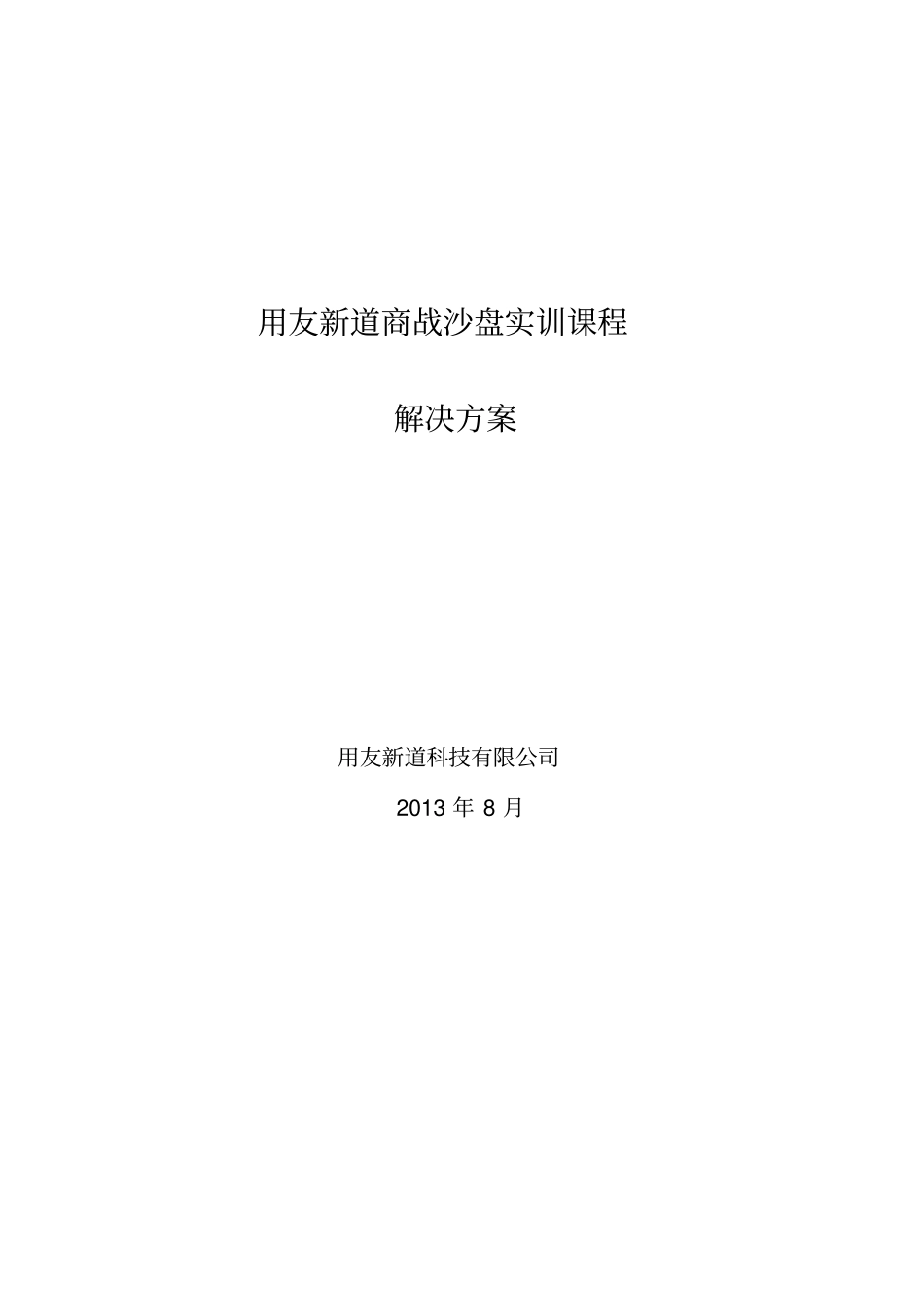 用友新道商战沙盘实训课程

解决方案

用友新道科技有限公司

2013 年 8 月